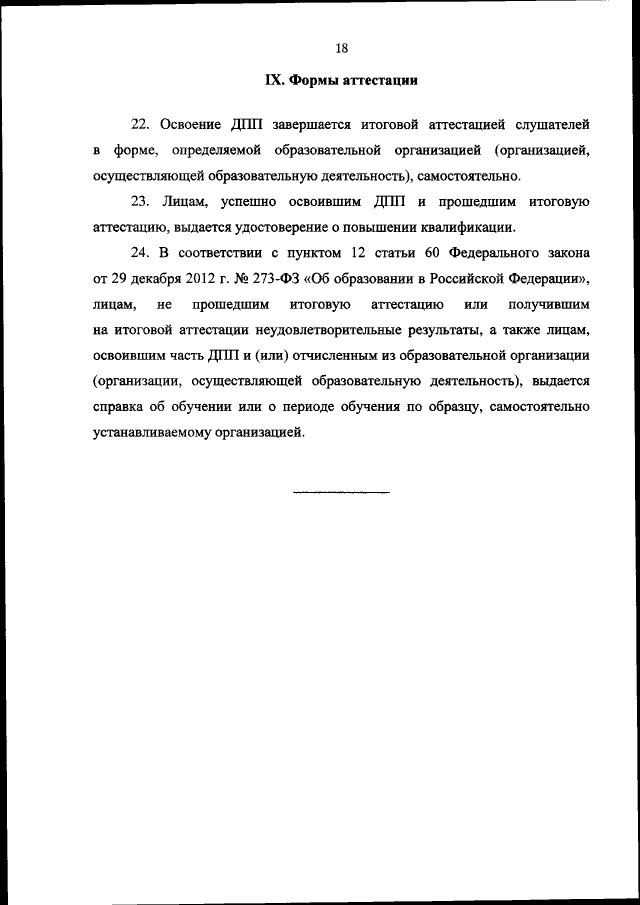 18

IX. Формы аттестации

22. Освоение ДПП завершается итоговой аттестацией слушателей в форме, определяемой образовательной организацией (организацией, осуществляющей образовательную деятельность), самостоятельно.

23. Лицам, успешно освоившим ДПП и прошедшим итоговую аттестацию, выдается удостоверение о повышении квалификации.

24. В соответствии с пунктом 12 статьи 60 Федерального закона от 29 декабря 2012 г. № 273-ФЗ «Об образовании в Российской Федерации», лицам, не прошедшим итоговую аттестацию или получившим на итоговой аттестации неудовлетворительные результаты, а также лицам, освоившим часть ДПП и (или) отчисленным из образовательной организации (организации, осуществляющей образовательную деятельность), выдается справка об обучении или о периоде обучения по образцу, самостоятельно устанавливаемому организацией.